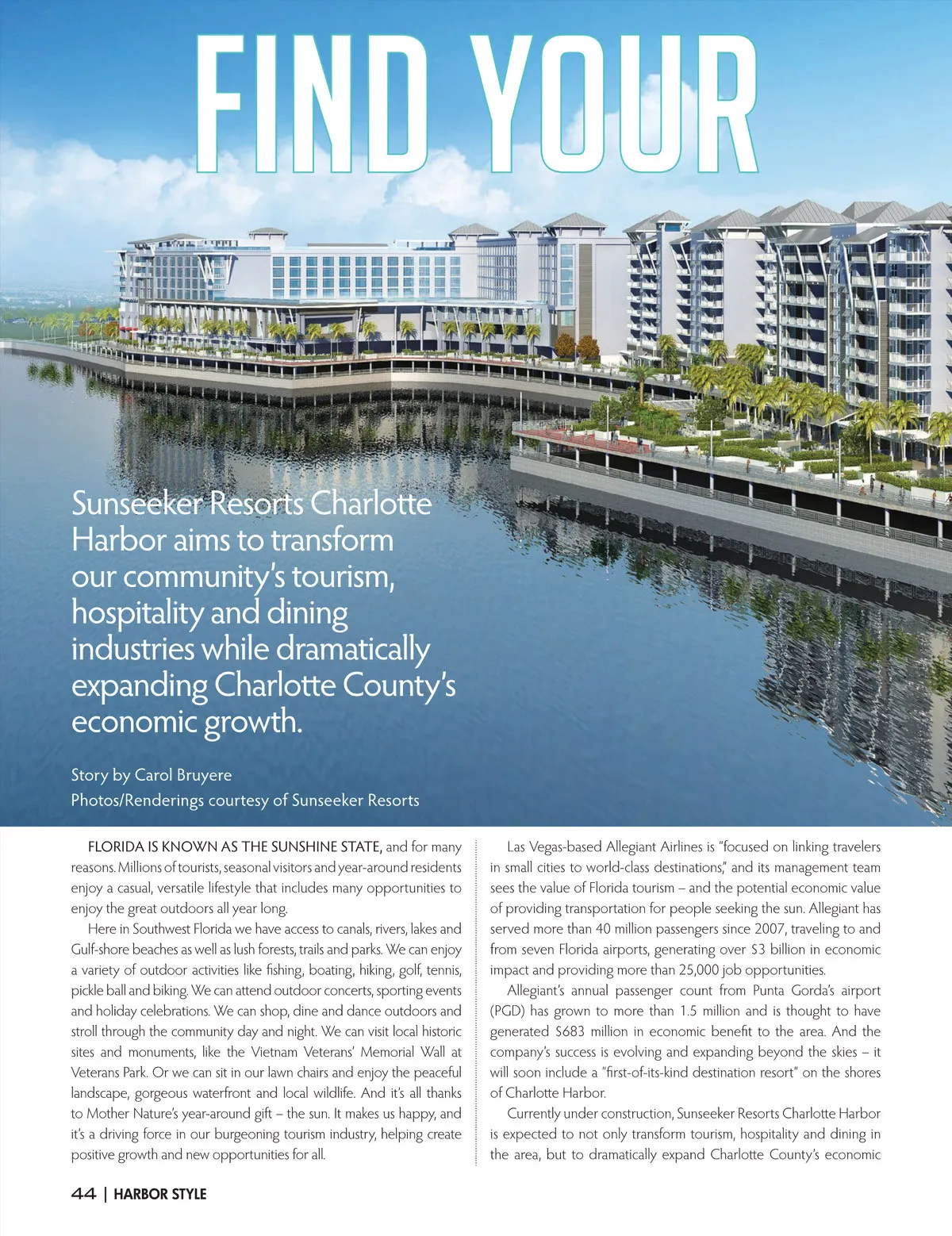 FIND YOUR

Sunseeker Resorts Charlotte Harbor aims to transform our community's tourism, hospitality and dining industries while dramatically expanding Charlotte County's economic growth.

Story by Carol Bruyere
Photos/Renderings courtesy of Sunseeker Resorts

FLORIDA IS KNOWN AS THE SUNSHINE STATE, and for many reasons. Millions of tourists, seasonal visitors and year-around residents enjoy a casual, versatile lifestyle that includes many opportunities to enjoy the great outdoors all year long.

Here in Southwest Florida we have access to canals, rivers, lakes and Gulf-shore beaches as well as lush forests, trails and parks. We can enjoy a variety of outdoor activities like fishing, boating, hiking, golf, tennis, pickle ball and biking. We can attend outdoor concerts, sporting events and holiday celebrations. We can shop, dine and dance outdoors and stroll through the community day and night. We can visit local historic sites and monuments, like the Vietnam Veterans' Memorial Wall at Veterans Park. Or we can sit in our lawn chairs and enjoy the peaceful landscape, gorgeous waterfront and local wildlife. And it's all thanks to Mother Nature's year-around gift – the sun. It makes us happy, and it's a driving force in our burgeoning tourism industry, helping create positive growth and new opportunities for all.

Las Vegas-based Allegiant Airlines is "focused on linking travelers in small cities to world-class destinations," and its management team sees the value of Florida tourism – and the potential economic value of providing transportation for people seeking the sun. Allegiant has served more than 40 million passengers since 2007, traveling to and from seven Florida airports, generating over $3 billion in economic impact and providing more than 25,000 job opportunities.

Allegiant's annual passenger count from Punta Gorda's airport (PGD) has grown to more than 1.5 million and is thought to have generated $683 million in economic benefit to the area. And the company's success is evolving and expanding beyond the skies – it will soon include a "first-of-its-kind destination resort" on the shores of Charlotte Harbor.

Currently under construction, Sunseeker Resorts Charlotte Harbor is expected to not only transform tourism, hospitality and dining in the area, but to dramatically expand Charlotte County's economic

44 | HARBOR STYLE